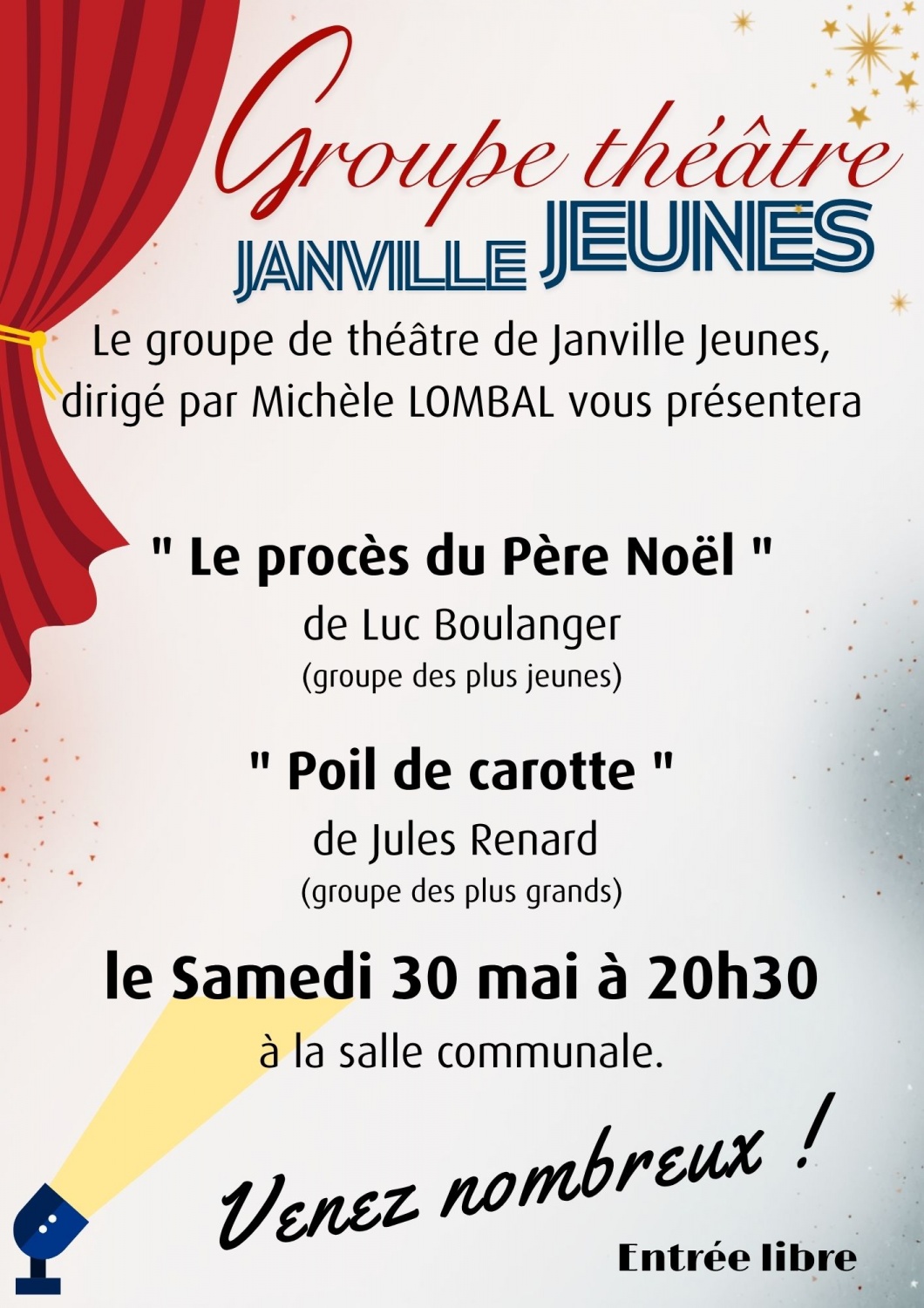 Groupe théâtre

JANVILLE JEUNES

Le groupe de théâtre de Janville Jeunes, dirigé par Michèle LOMBAL vous présentera

" Le procès du Père Noël "
de Luc Boulanger
(groupe des plus jeunes)

" Poil de carotte "
de Jules Renard
(groupe des plus grands)

le Samedi 30 mai à 20h30
à la salle communale.

Venez nombreux !

Entrée libre